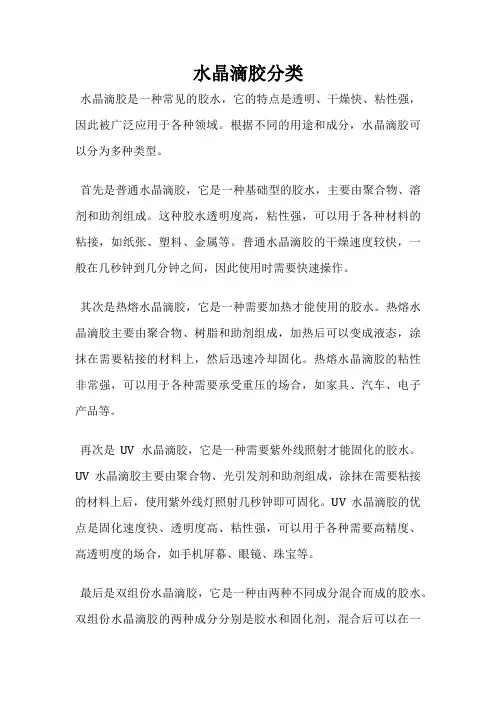 水晶滴胶分类

水晶滴胶是一种常见的胶水，它的特点是透明、干燥快、粘性强，因此被广泛应用于各种领域。根据不同的用途和成分，水晶滴胶可以分为多种类型。

首先是普通水晶滴胶，它是一种基础型的胶水，主要由聚合物、溶剂和助剂组成。这种胶水透明度高，粘性强，可以用于各种材料的粘接，如纸张、塑料、金属等。普通水晶滴胶的干燥速度较快，一般在几秒钟到几分钟之间，因此使用时需要快速操作。

其次是热熔水晶滴胶，它是一种需要加热才能使用的胶水。热熔水晶滴胶主要由聚合物、树脂和助剂组成，加热后可以变成液态，涂抹在需要粘接的材料上，然后迅速冷却固化。热熔水晶滴胶的粘性非常强，可以用于各种需要承受重压的场合，如家具、汽车、电子产品等。

再次是 UV 水晶滴胶，它是一种需要紫外线照射才能固化的胶水。UV 水晶滴胶主要由聚合物、光引发剂和助剂组成，涂抹在需要粘接的材料上后，使用紫外线灯照射几秒钟即可固化。UV 水晶滴胶的优点是固化速度快、透明度高、粘性强，可以用于各种需要高精度、高透明度的场合，如手机屏幕、眼镜、珠宝等。

最后是双组份水晶滴胶，它是一种由两种不同成分混合而成的胶水。双组份水晶滴胶的两种成分分别是胶水和固化剂，混合后可以在一